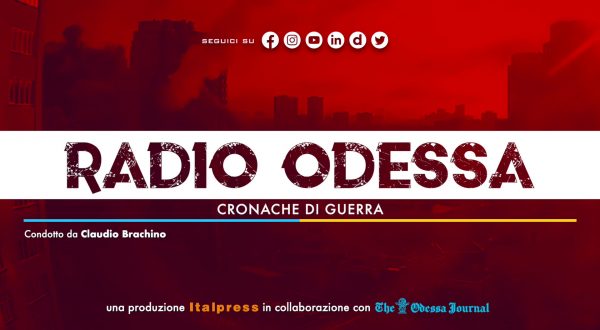 SEGUICI SU

RADIO ODESSA

CRONACHE DI GUERRA

Condotto da Claudio Brachino

una produzione Italpress in collaborazione con The Odessa Journal